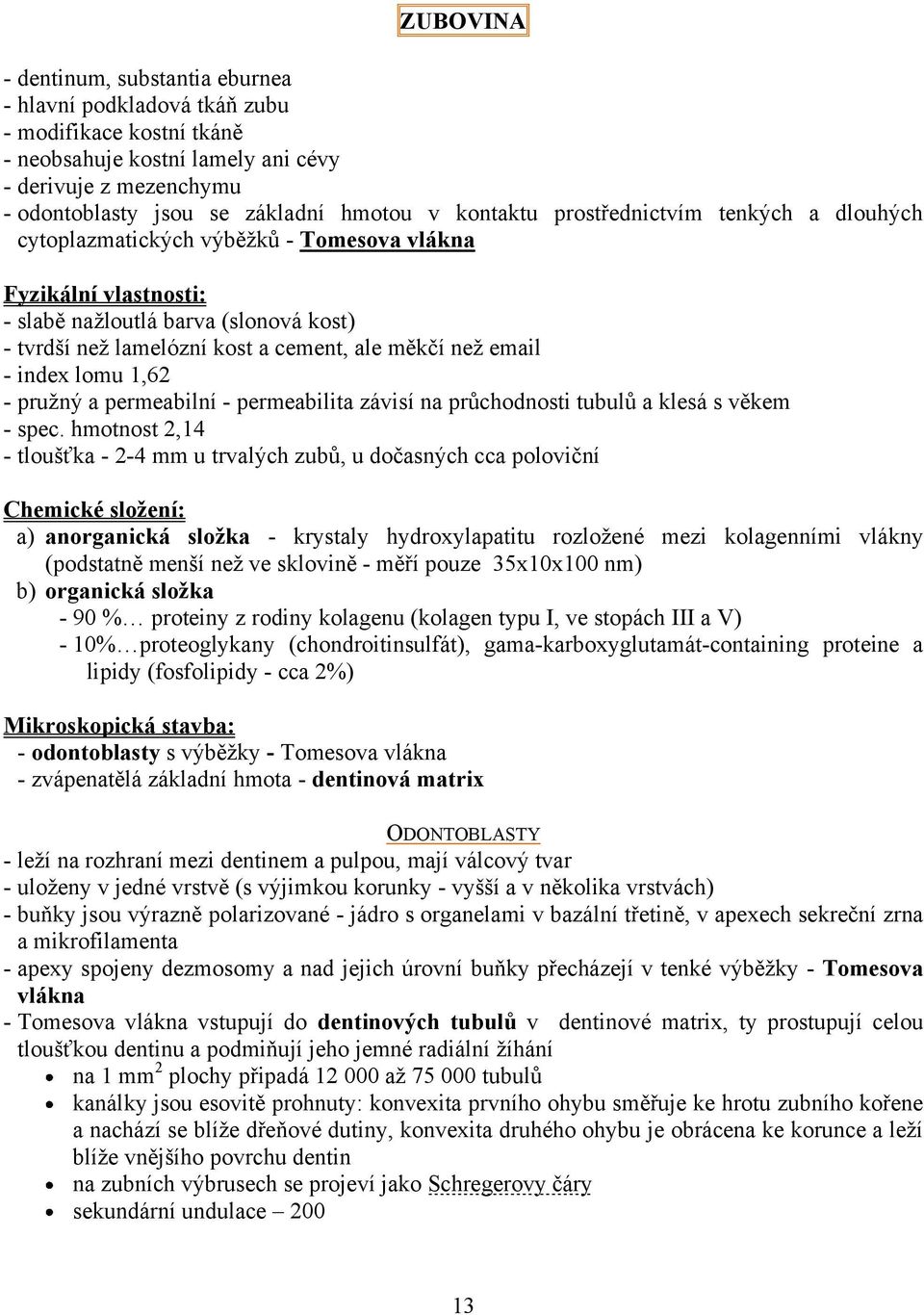 ZUBOVINA

- dentinum, substantia eburnea
- hlavní podkladová tkáň zubu
- modifikace kostní tkáně
- neobsahuje kostní lamely ani cévy
- derivuje z mezenchymu
- odontoblasty jsou se základní hmotou v kontaktu prostřednictvím tenkých a dlouhých cytoplazmatických výběžků - Tomesova vlákna

Fyzikální vlastnosti:
- slabě nažloutlá barva (slonová kost)
- tvrdší než lamelózní kost a cement, ale měkčí než email
- index lomu 1,62
- pružný a permeabilní - permeabilita závisí na průchodnosti tubulů a klesá s věkem
- spec. hmotnost 2,14
- tloušťka - 2-4 mm u trvalých zubů, u dočasných cca poloviční

Chemické složení:
a) anorganická složka - krystaly hydroxylapatitu rozložené mezi kolagenními vlákny (podstatně menší než ve sklovině - měří pouze 35x10x100 nm)
b) organická složka
- 90 %… proteiny z rodiny kolagenu (kolagen typu I, ve stopách III a V)
- 10%…proteoglykany (chondroitinsulfát), gama-karboxyglutamát-containing proteine a lipidy (fosfolipidy - cca 2%)

Mikroskopická stavba:
- odontoblasty s výběžky - Tomesova vlákna
- zvápenatělá základní hmota - dentinová matrix

ODONTOBLASTY
- leží na rozhraní mezi dentinem a pulpou, mají válcový tvar
- uloženy v jedné vrstvě (s výjimkou korunky - vyšší a v několika vrstvách)
- buňky jsou výrazně polarizované - jádro s organelami v bazální třetině, v apexech sekreční zrna a mikrofilamenta
- apexy spojeny dezmosomy a nad jejich úrovní buňky přecházejí v tenké výběžky - Tomesova vlákna
- Tomesova vlákna vstupují do dentinových tubulů v dentinové matrix, ty prostupují celou tloušťkou dentinu a podmiňují jeho jemné radiální žíhání
• na 1 mm$^2$ plochy připadá 12 000 až 75 000 tubulů
• kanálky jsou esovitě prohnuty: konvexita prvního ohybu směřuje ke hrotu zubního kořene a nachází se blíže dřeňové dutiny, konvexita druhého ohybu je obrácena ke korunce a leží blíže vnějšího povrchu dentin
• na zubních výbrusech se projeví jako Schregerovy čáry
• sekundární undulace – 200

13